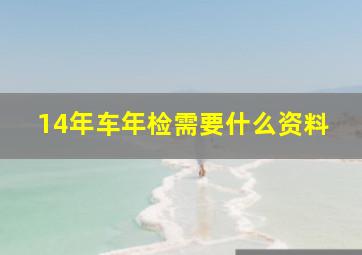 14年车年检需要什么资料